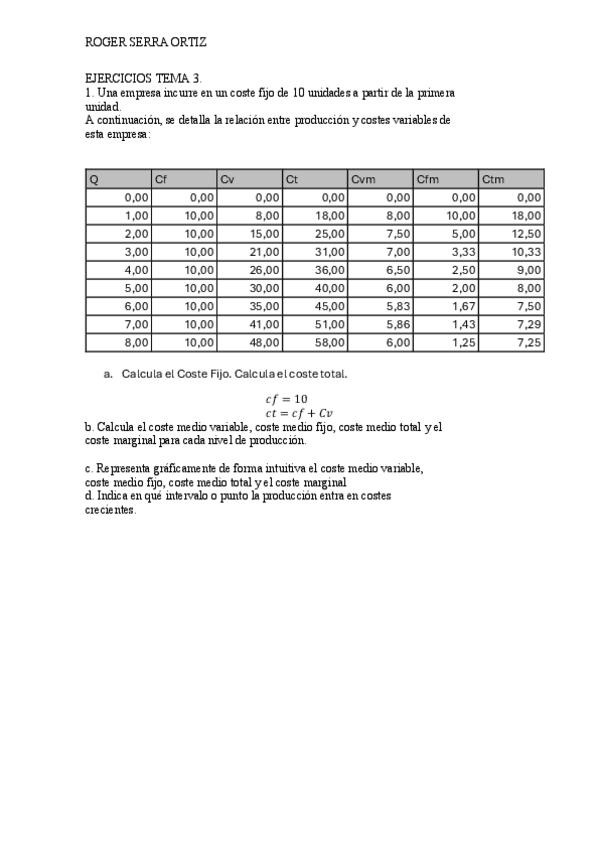 ROGER SERRA ORTIZ

EJERCICIOS TEMA 3.
1. Una empresa incurre en un coste fijo de 10 unidades a partir de la primera unidad.
A continuación, se detalla la relación entre producción y costes variables de esta empresa:

| Q | Cf | Cv | Ct | Cvm | Cfm | Ctm |
|---|---|---|---|---|---|---|
| 0,00 | 0,00 | 0,00 | 0,00 | 0,00 | 0,00 | 0,00 |
| 1,00 | 10,00 | 8,00 | 18,00 | 8,00 | 10,00 | 18,00 |
| 2,00 | 10,00 | 15,00 | 25,00 | 7,50 | 5,00 | 12,50 |
| 3,00 | 10,00 | 21,00 | 31,00 | 7,00 | 3,33 | 10,33 |
| 4,00 | 10,00 | 26,00 | 36,00 | 6,50 | 2,50 | 9,00 |
| 5,00 | 10,00 | 30,00 | 40,00 | 6,00 | 2,00 | 8,00 |
| 6,00 | 10,00 | 35,00 | 45,00 | 5,83 | 1,67 | 7,50 |
| 7,00 | 10,00 | 41,00 | 51,00 | 5,86 | 1,43 | 7,29 |
| 8,00 | 10,00 | 48,00 | 58,00 | 6,00 | 1,25 | 7,25 |

a. Calcula el Coste Fijo. Calcula el coste total.

$cf = 10$
$ct = cf + Cv$

b. Calcula el coste medio variable, coste medio fijo, coste medio total y el coste marginal para cada nivel de producción.

c. Representa gráficamente de forma intuitiva el coste medio variable, coste medio fijo, coste medio total y el coste marginal
d. Indica en qué intervalo o punto la producción entra en costes crecientes.